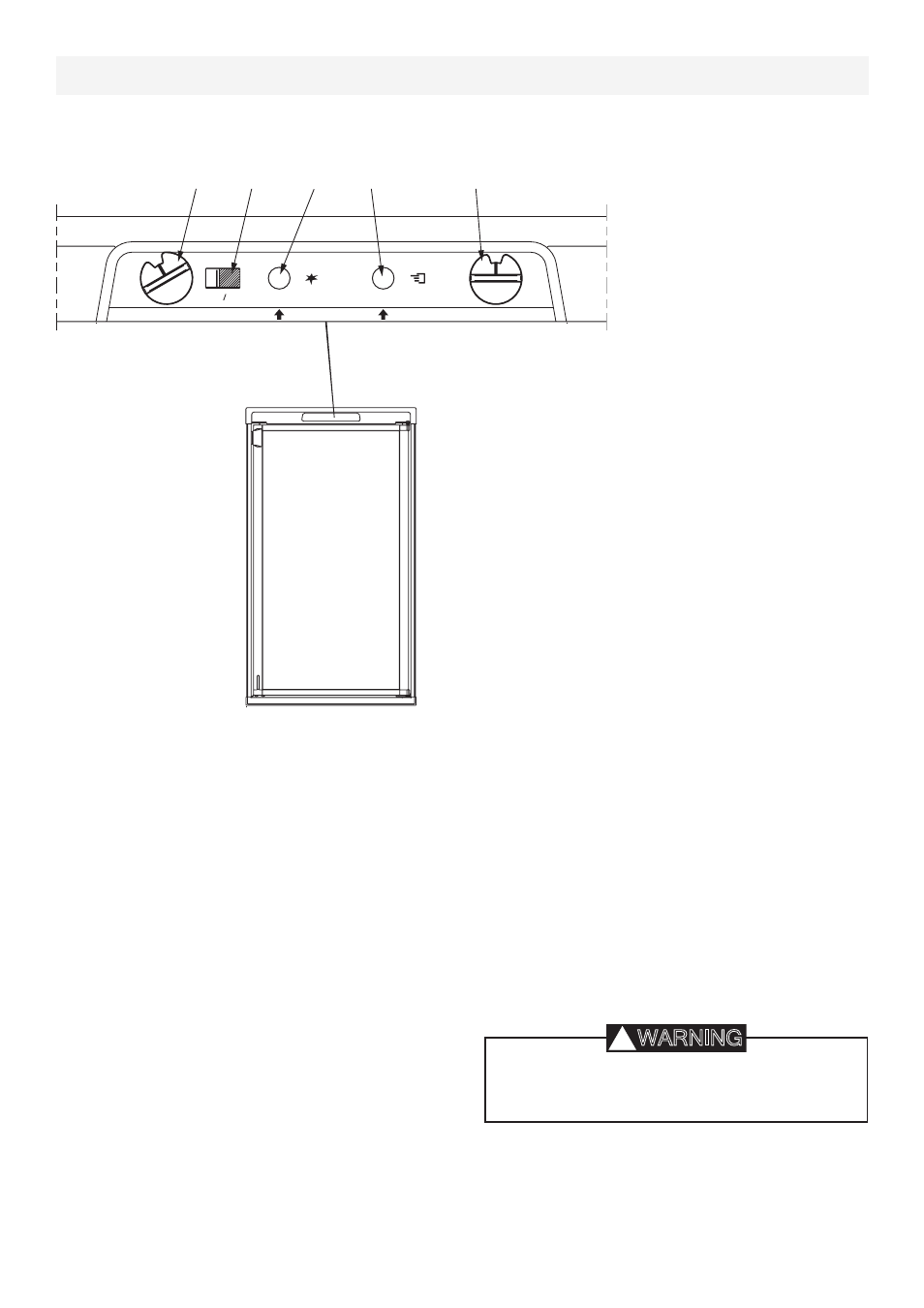 WARNING